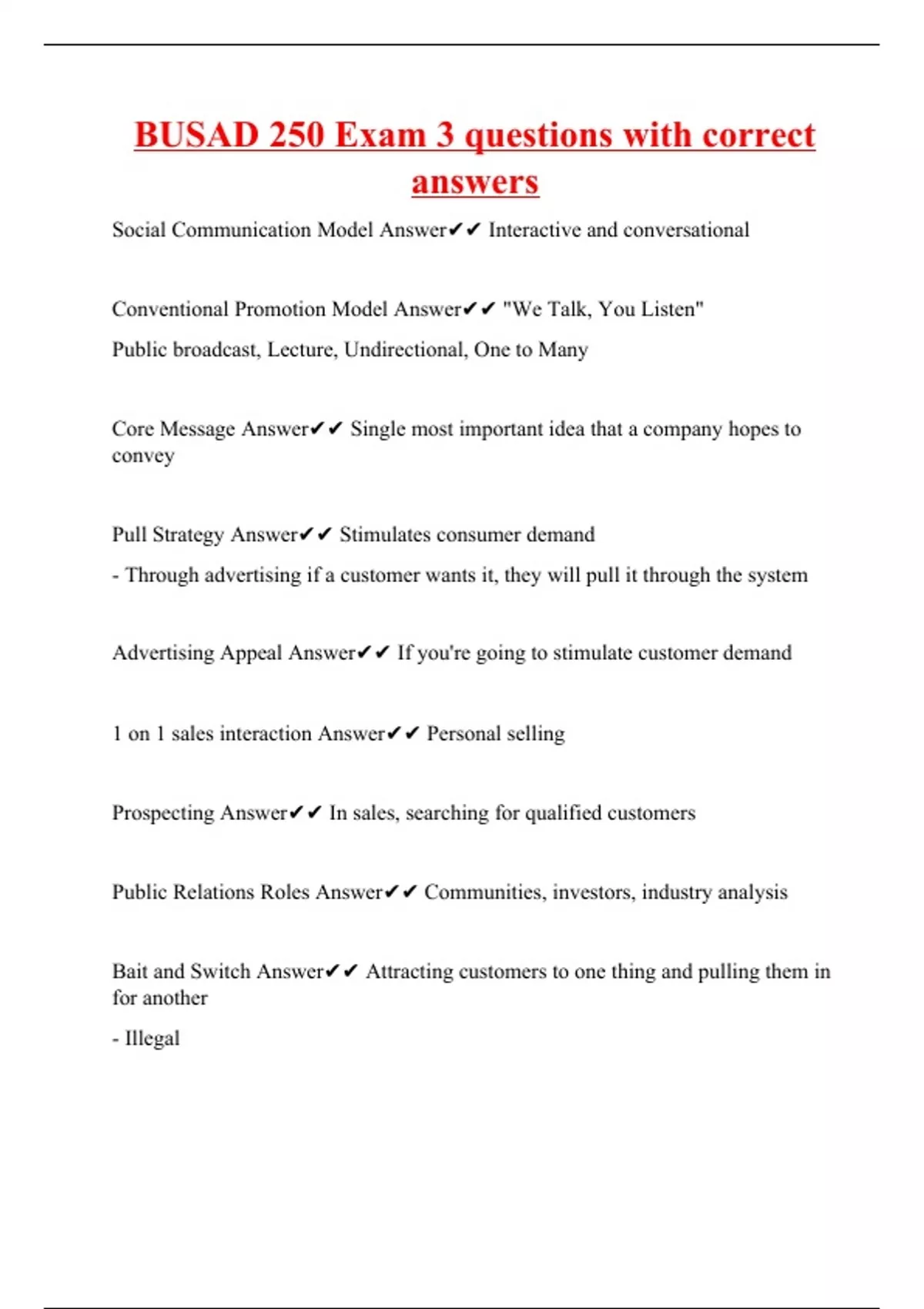 BUSAD 250 Exam 3 questions with correct answers

Social Communication Model Answer✔✔ Interactive and conversational

Conventional Promotion Model Answer✔✔ "We Talk, You Listen"

Public broadcast, Lecture, Undirectional, One to Many

Core Message Answer✔✔ Single most important idea that a company hopes to convey

Pull Strategy Answer✔✔ Stimulates consumer demand

- Through advertising if a customer wants it, they will pull it through the system

Advertising Appeal Answer✔✔ If you're going to stimulate customer demand

1 on 1 sales interaction Answer✔✔ Personal selling

Prospecting Answer✔✔ In sales, searching for qualified customers

Public Relations Roles Answer✔✔ Communities, investors, industry analysis

Bait and Switch Answer✔✔ Attracting customers to one thing and pulling them in for another

- Illegal